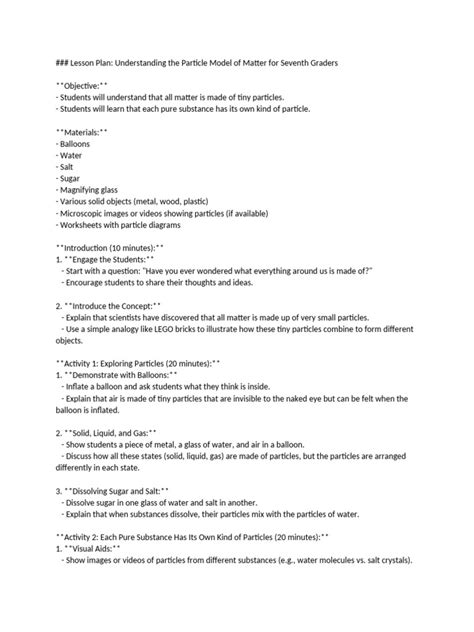 ### Lesson Plan: Understanding the Particle Model of Matter for Seventh Graders

**Objective:**
- Students will understand that all matter is made of tiny particles.
- Students will learn that each pure substance has its own kind of particle.

**Materials:**
- Balloons
- Water
- Salt
- Sugar
- Magnifying glass
- Various solid objects (metal, wood, plastic)
- Microscopic images or videos showing particles (if available)
- Worksheets with particle diagrams

**Introduction (10 minutes):**
1. **Engage the Students:**
- Start with a question: "Have you ever wondered what everything around us is made of?"
- Encourage students to share their thoughts and ideas.

2. **Introduce the Concept:**
- Explain that scientists have discovered that all matter is made up of very small particles.
- Use a simple analogy like LEGO bricks to illustrate how these tiny particles combine to form different objects.

**Activity 1: Exploring Particles (20 minutes):**
1. **Demonstrate with Balloons:**
- Inflate a balloon and ask students what they think is inside.
- Explain that air is made of tiny particles that are invisible to the naked eye but can be felt when the balloon is inflated.

2. **Solid, Liquid, and Gas:**
- Show students a piece of metal, a glass of water, and air in a balloon.
- Discuss how all these states (solid, liquid, gas) are made of particles, but the particles are arranged differently in each state.

3. **Dissolving Sugar and Salt:**
- Dissolve sugar in one glass of water and salt in another.
- Explain that when substances dissolve, their particles mix with the particles of water.

**Activity 2: Each Pure Substance Has Its Own Kind of Particles (20 minutes):**
1. **Visual Aids:**
- Show images or videos of particles from different substances (e.g., water molecules vs. salt crystals).